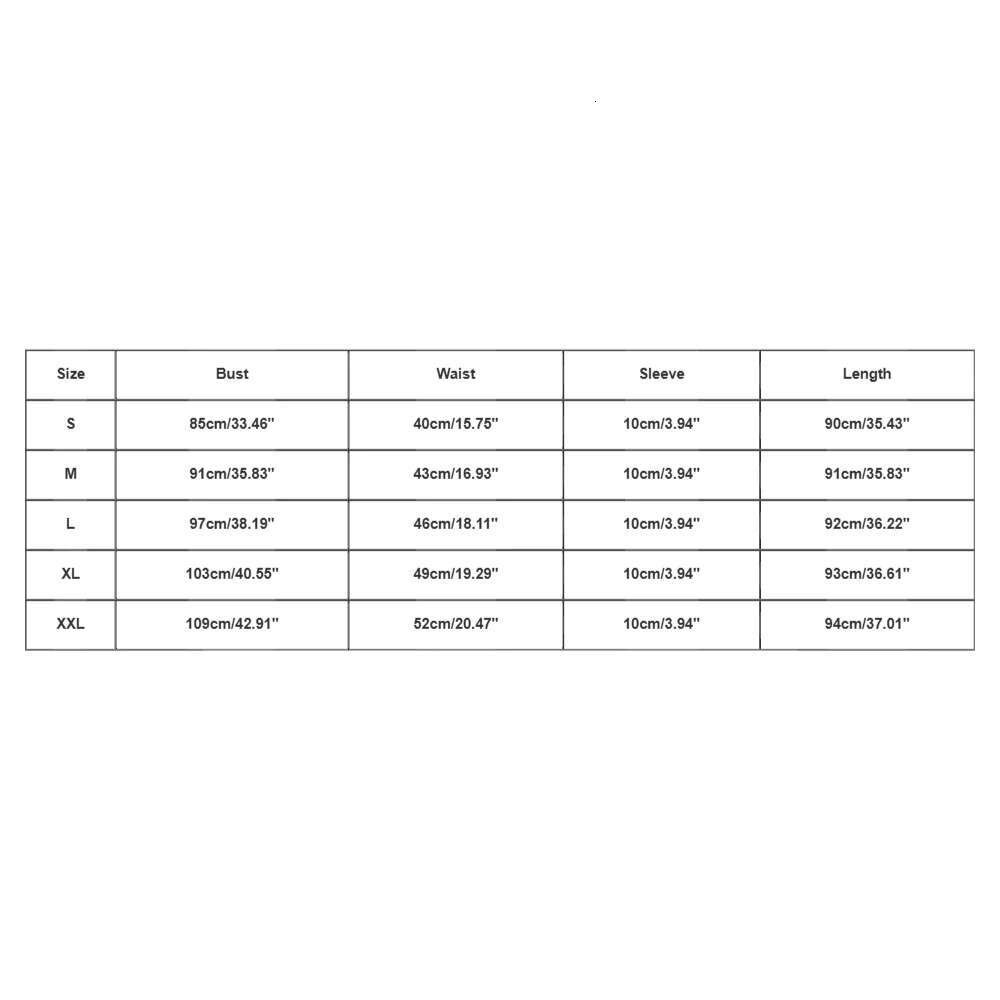 | Size | Bust | Waist | Sleeve | Length |
|---|---|---|---|---|
| S | 85cm/33.46'' | 40cm/15.75'' | 10cm/3.94'' | 90cm/35.43'' |
| M | 91cm/35.83'' | 43cm/16.93'' | 10cm/3.94'' | 91cm/35.83'' |
| L | 97cm/38.19'' | 46cm/18.11'' | 10cm/3.94'' | 92cm/36.22'' |
| XL | 103cm/40.55'' | 49cm/19.29'' | 10cm/3.94'' | 93cm/36.61'' |
| XXL | 109cm/42.91'' | 52cm/20.47'' | 10cm/3.94'' | 94cm/37.01'' |